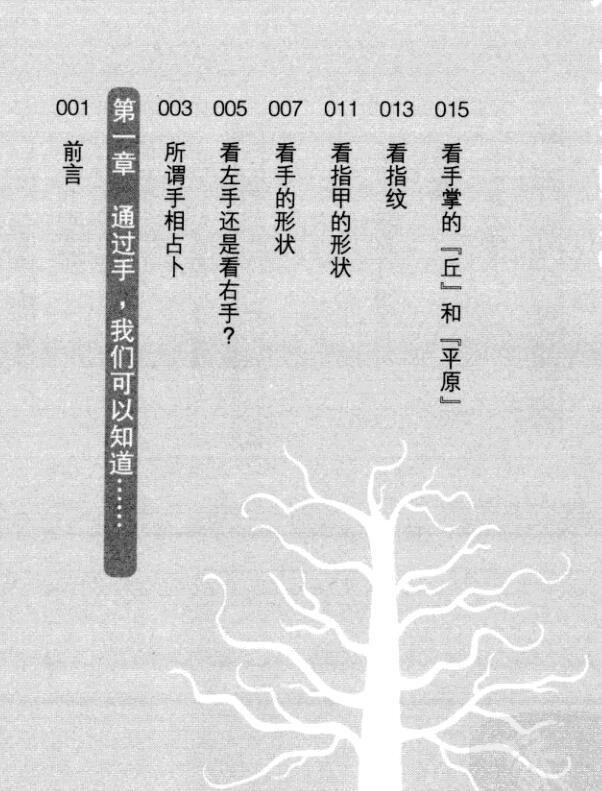 001 前言

第一章 通过手，我们可以知道……

003 所谓手相占卜

005 看左手还是看右手？

007 看手的形状

011 看指甲的形状

013 看指纹

015 看手掌的『丘』和『平原』